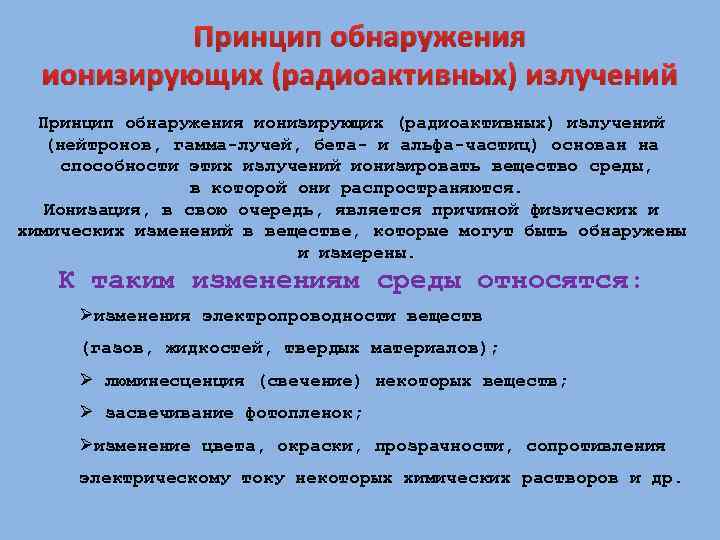 Принцип обнаружения ионизирующих (радиоактивных) излучений

Принцип обнаружения ионизирующих (радиоактивных) излучений (нейтронов, гамма-лучей, бета- и альфа-частиц) основан на способности этих излучений ионизировать вещество среды, в которой они распространяются.
Ионизация, в свою очередь, является причиной физических и химических изменений в веществе, которые могут быть обнаружены и измерены.

К таким изменениям среды относятся:

➢изменения электропроводности веществ (газов, жидкостей, твердых материалов);

➢ люминесценция (свечение) некоторых веществ;

➢ засвечивание фотопленок;

➢изменение цвета, окраски, прозрачности, сопротивления электрическому току некоторых химических растворов и др.